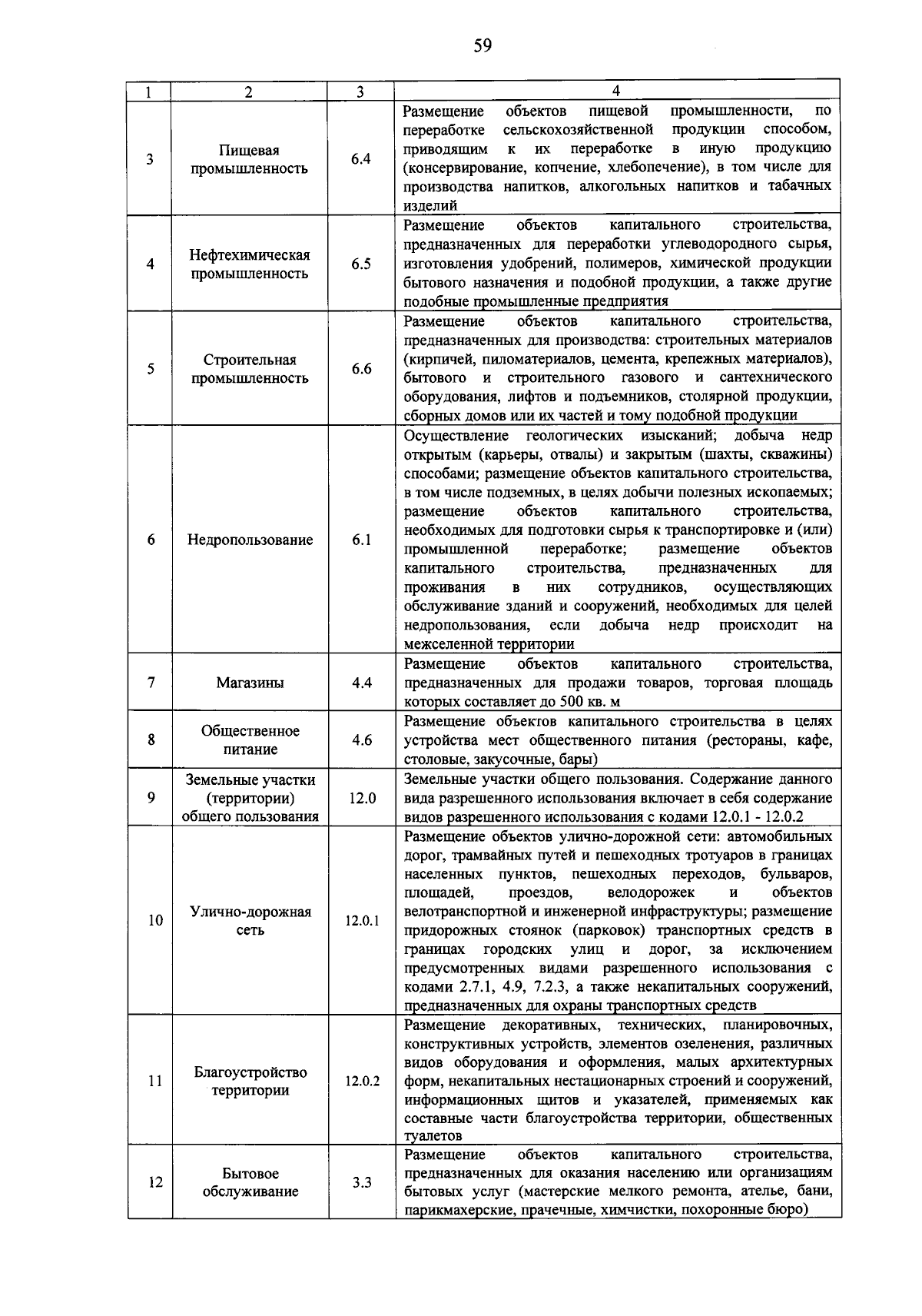 59

| 1 | 2 | 3 | 4 |
|---|---|---|---|
| 3 | Пищевая промышленность | 6.4 | Размещение объектов пищевой промышленности, по переработке сельскохозяйственной продукции способом, приводящим к их переработке в иную продукцию (консервирование, копчение, хлебопечение), в том числе для производства напитков, алкогольных напитков и табачных изделий |
| 4 | Нефтехимическая промышленность | 6.5 | Размещение объектов капитального строительства, предназначенных для переработки углеводородного сырья, изготовления удобрений, полимеров, химической продукции бытового назначения и подобной продукции, а также другие подобные промышленные предприятия |
| 5 | Строительная промышленность | 6.6 | Размещение объектов капитального строительства, предназначенных для производства: строительных материалов (кирпичей, пиломатериалов, цемента, крепежных материалов), бытового и строительного газового и сантехнического оборудования, лифтов и подъемников, столярной продукции, сборных домов или их частей и тому подобной продукции |
| 6 | Недропользование | 6.1 | Осуществление геологических изысканий; добыча недр открытым (карьеры, отвалы) и закрытым (шахты, скважины) способами; размещение объектов капитального строительства, в том числе подземных, в целях добычи полезных ископаемых; размещение объектов капитального строительства, необходимых для подготовки сырья к транспортировке и (или) промышленной переработке; размещение объектов капитального строительства, предназначенных для проживания в них сотрудников, осуществляющих обслуживание зданий и сооружений, необходимых для целей недропользования, если добыча недр происходит на межселенной территории |
| 7 | Магазины | 4.4 | Размещение объектов капитального строительства, предназначенных для продажи товаров, торговая площадь которых составляет до 500 кв. м |
| 8 | Общественное питание | 4.6 | Размещение объектов капитального строительства в целях устройства мест общественного питания (рестораны, кафе, столовые, закусочные, бары) |
| 9 | Земельные участки (территории) общего пользования | 12.0 | Земельные участки общего пользования. Содержание данного вида разрешенного использования включает в себя содержание видов разрешенного использования с кодами 12.0.1 - 12.0.2 |
| 10 | Улично-дорожная сеть | 12.0.1 | Размещение объектов улично-дорожной сети: автомобильных дорог, трамвайных путей и пешеходных тротуаров в границах населенных пунктов, пешеходных переходов, бульваров, площадей, проездов, велодорожек и объектов велотранспортной и инженерной инфраструктуры; размещение придорожных стоянок (парковок) транспортных средств в границах городских улиц и дорог, за исключением предусмотренных видами разрешенного использования с кодами 2.7.1, 4.9, 7.2.3, а также некапитальных сооружений, предназначенных для охраны транспортных средств |
| 11 | Благоустройство территории | 12.0.2 | Размещение декоративных, технических, планировочных, конструктивных устройств, элементов озеленения, различных видов оборудования и оформления, малых архитектурных форм, некапитальных нестационарных строений и сооружений, информационных щитов и указателей, применяемых как составные части благоустройства территории, общественных туалетов |
| 12 | Бытовое обслуживание | 3.3 | Размещение объектов капитального строительства, предназначенных для оказания населению или организациям бытовых услуг (мастерские мелкого ремонта, ателье, бани, парикмахерские, прачечные, химчистки, похоронные бюро) |